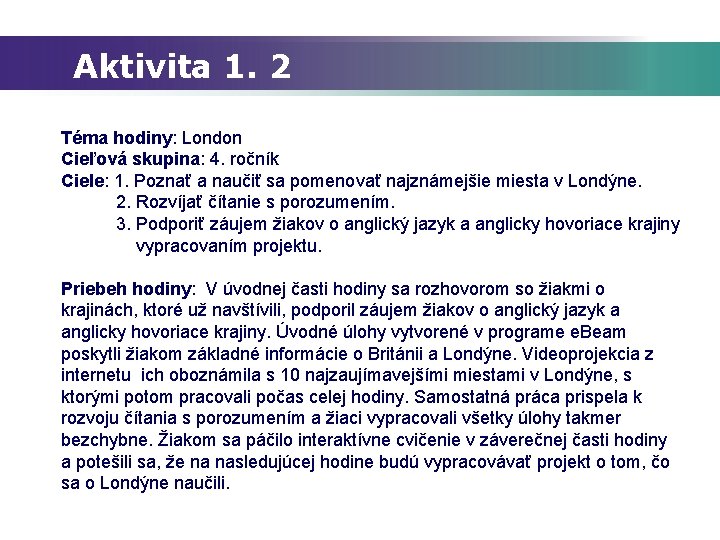 Aktivita 1. 2

Téma hodiny: London
Cieľová skupina: 4. ročník
Ciele: 1. Poznať a naučiť sa pomenovať najznámejšie miesta v Londýne.
2. Rozvíjať čítanie s porozumením.
3. Podporiť záujem žiakov o anglický jazyk a anglicky hovoriace krajiny vypracovaním projektu.

Priebeh hodiny: V úvodnej časti hodiny sa rozhovorom so žiakmi o krajinách, ktoré už navštívili, podporil záujem žiakov o anglický jazyk a anglicky hovoriace krajiny. Úvodné úlohy vytvorené v programe eBeam poskytli žiakom základné informácie o Británii a Londýne. Videoprojekcia z internetu ich oboznámila s 10 najzaujímavejšími miestami v Londýne, s ktorými potom pracovali počas celej hodiny. Samostatná práca prispela k rozvoju čítania s porozumením a žiaci vypracovali všetky úlohy takmer bezchybne. Žiakom sa páčilo interaktívne cvičenie v záverečnej časti hodiny a potešili sa, že na nasledujúcej hodine budú vypracovávať projekt o tom, čo sa o Londýne naučili.